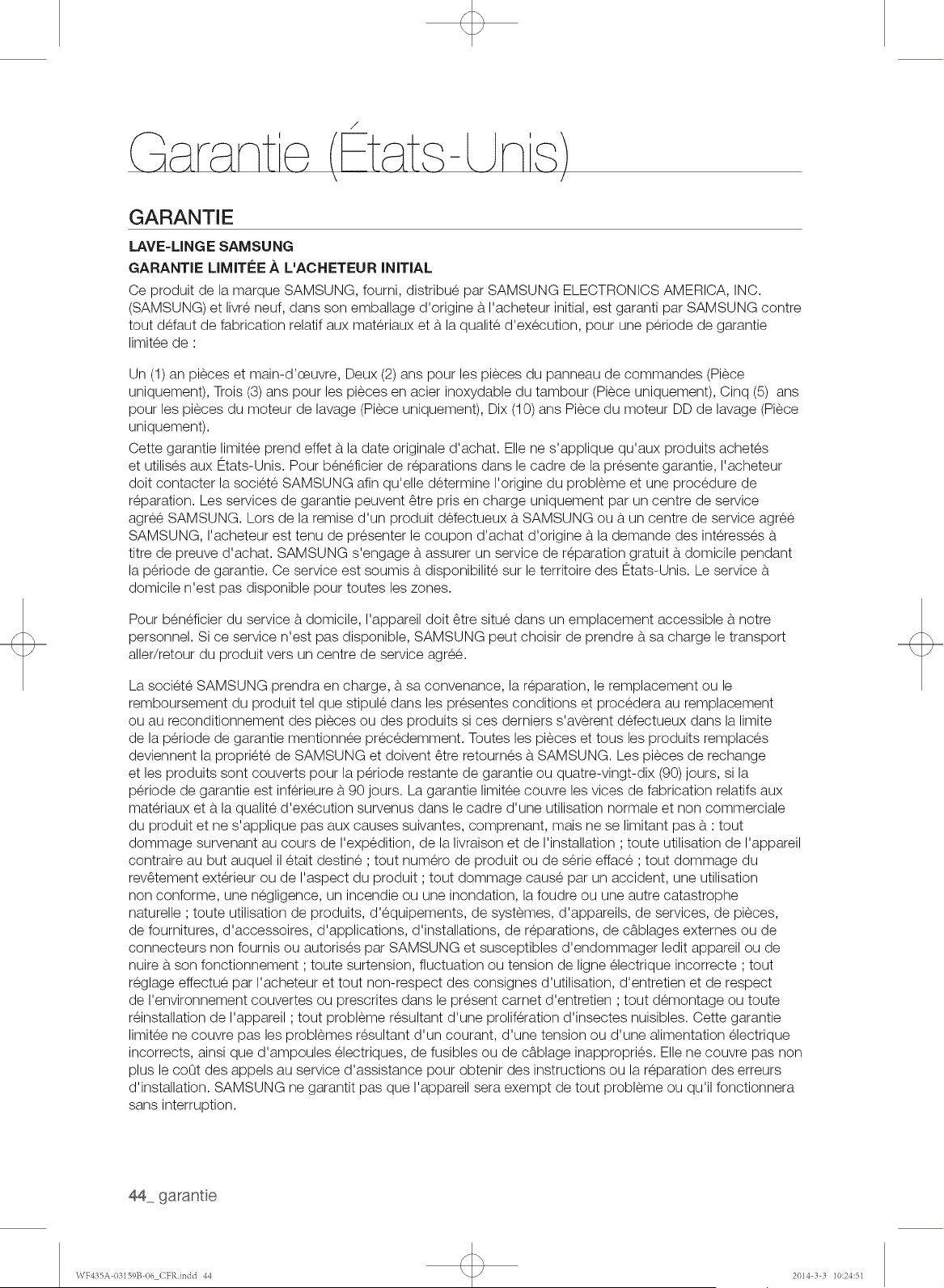 Garantie (États-Unis)

GARANTIE

LAVE-LINGE SAMSUNG

GARANTIE LIMITÉE À L'ACHETEUR INITIAL

Ce produit de la marque SAMSUNG, fourni, distribué par SAMSUNG ELECTRONICS AMERICA, INC. (SAMSUNG) et livré neuf, dans son emballage d'origine à l'acheteur initial, est garanti par SAMSUNG contre tout défaut de fabrication relatif aux matériaux et à la qualité d'exécution, pour une période de garantie limitée de :

Un (1) an pièces et main-d'œuvre, Deux (2) ans pour les pièces du panneau de commandes (Pièce uniquement), Trois (3) ans pour les pièces en acier inoxydable du tambour (Pièce uniquement), Cinq (5) ans pour les pièces du moteur de lavage (Pièce uniquement), Dix (10) ans Pièce du moteur DD de lavage (Pièce uniquement).

Cette garantie limitée prend effet à la date originale d'achat. Elle ne s'applique qu'aux produits achetés et utilisés aux États-Unis. Pour bénéficier de réparations dans le cadre de la présente garantie, l'acheteur doit contacter la société SAMSUNG afin qu'elle détermine l'origine du problème et une procédure de réparation. Les services de garantie peuvent être pris en charge uniquement par un centre de service agréé SAMSUNG. Lors de la remise d'un produit défectueux à SAMSUNG ou à un centre de service agréé SAMSUNG, l'acheteur est tenu de présenter le coupon d'achat d'origine à la demande des intéressés à titre de preuve d'achat. SAMSUNG s'engage à assurer un service de réparation gratuit à domicile pendant la période de garantie. Ce service est soumis à disponibilité sur le territoire des États-Unis. Le service à domicile n'est pas disponible pour toutes les zones.

Pour bénéficier du service à domicile, l'appareil doit être situé dans un emplacement accessible à notre personnel. Si ce service n'est pas disponible, SAMSUNG peut choisir de prendre à sa charge le transport aller/retour du produit vers un centre de service agréé.

La société SAMSUNG prendra en charge, à sa convenance, la réparation, le remplacement ou le remboursement du produit tel que stipulé dans les présentes conditions et procédera au remplacement ou au reconditionnement des pièces ou des produits si ces derniers s'avèrent défectueux dans la limite de la période de garantie mentionnée précédemment. Toutes les pièces et tous les produits remplacés deviennent la propriété de SAMSUNG et doivent être retournés à SAMSUNG. Les pièces de rechange et les produits sont couverts pour la période restante de garantie ou quatre-vingt-dix (90) jours, si la période de garantie est inférieure à 90 jours. La garantie limitée couvre les vices de fabrication relatifs aux matériaux et à la qualité d'exécution survenus dans le cadre d'une utilisation normale et non commerciale du produit et ne s'applique pas aux causes suivantes, comprenant, mais ne se limitant pas à : tout dommage survenant au cours de l'expédition, de la livraison et de l'installation ; toute utilisation de l'appareil contraire au but auquel il était destiné ; tout numéro de produit ou de série effacé ; tout dommage du revêtement extérieur ou de l'aspect du produit ; tout dommage causé par un accident, une utilisation non conforme, une négligence, un incendie ou une inondation, la foudre ou une autre catastrophe naturelle ; toute utilisation de produits, d'équipements, de systèmes, d'appareils, de services, de pièces, de fournitures, d'accessoires, d'applications, d'installations, de réparations, de câblages externes ou de connecteurs non fournis ou autorisés par SAMSUNG et susceptibles d'endommager ledit appareil ou de nuire à son fonctionnement ; toute surtension, fluctuation ou tension de ligne électrique incorrecte ; tout réglage effectué par l'acheteur et tout non-respect des consignes d'utilisation, d'entretien et de respect de l'environnement couvertes ou prescrites dans le présent carnet d'entretien ; tout démontage ou toute réinstallation de l'appareil ; tout problème résultant d'une prolifération d'insectes nuisibles. Cette garantie limitée ne couvre pas les problèmes résultant d'un courant, d'une tension ou d'une alimentation électrique incorrects, ainsi que d'ampoules électriques, de fusibles ou de câblage inappropriés. Elle ne couvre pas non plus le coût des appels au service d'assistance pour obtenir des instructions ou la réparation des erreurs d'installation. SAMSUNG ne garantit pas que l'appareil sera exempt de tout problème ou qu'il fonctionnera sans interruption.

44_ garantie

WF435A-03159B-06_CFR.indd 44

2014-3-3 10:24:51